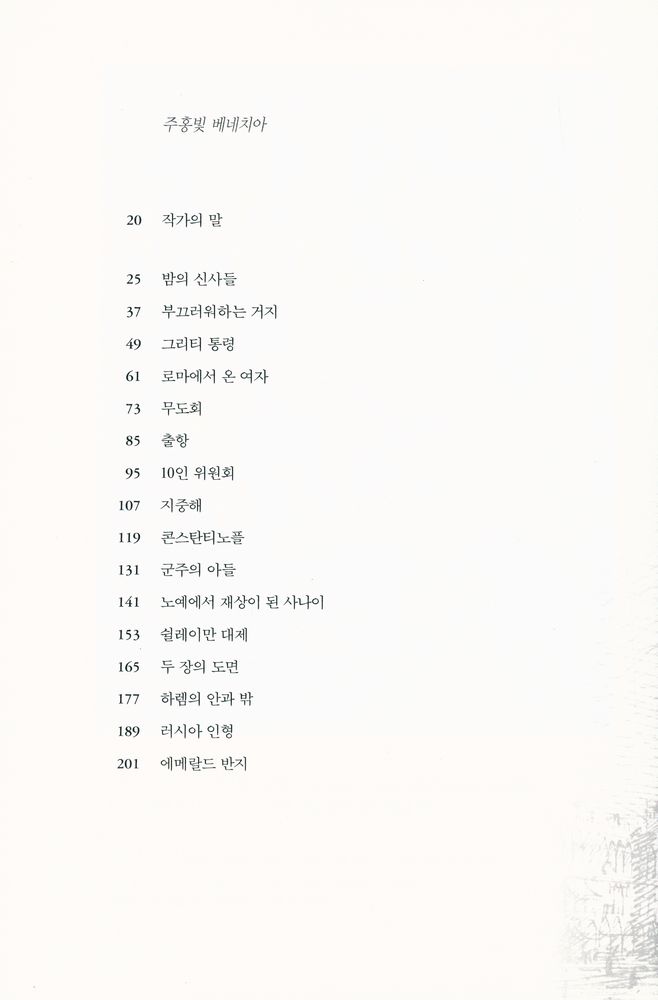 주홍빛 베네치아

20 작가의 말

25 밤의 신사들
37 부끄러워하는 거지
49 그리티 통령
61 로마에서 온 여자
73 무도회
85 출항
95 10인 위원회
107 지중해
119 콘스탄티노플
131 군주의 아들
141 노예에서 재상이 된 사나이
153 쉴레이만 대제
165 두 장의 도면
177 하렘의 안과 밖
189 러시아 인형
201 에메랄드 반지